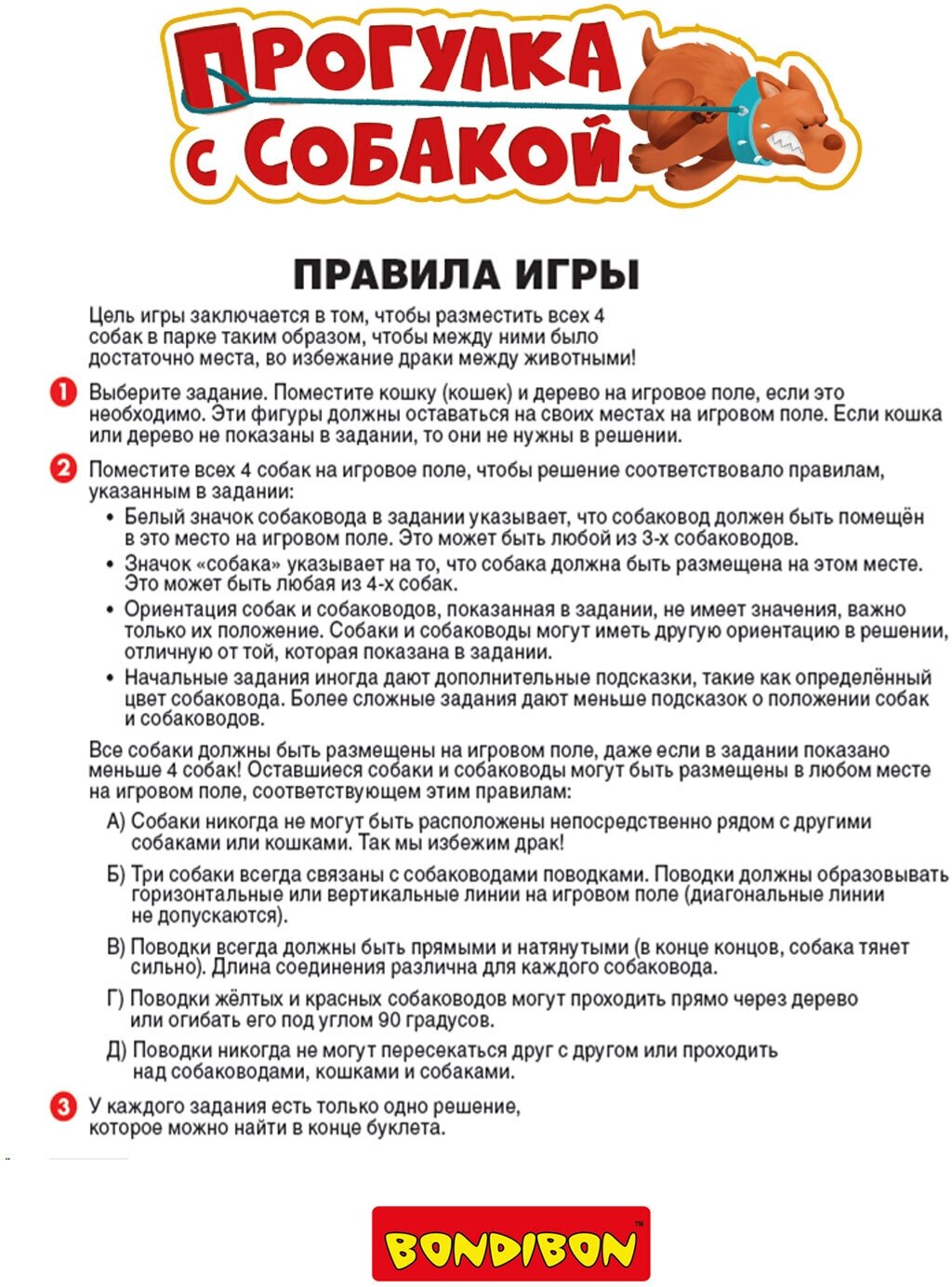 ПРОГУЛКА С СОБАКОЙ

ПРАВИЛА ИГРЫ

Цель игры заключается в том, чтобы разместить всех 4 собак в парке таким образом, чтобы между ними было достаточно места, во избежание драки между животными!

1 Выберите задание. Поместите кошку (кошек) и дерево на игровое поле, если это необходимо. Эти фигуры должны оставаться на своих местах на игровом поле. Если кошка или дерево не показаны в задании, то они не нужны в решении.

2 Поместите всех 4 собак на игровое поле, чтобы решение соответствовало правилам, указанным в задании:
• Белый значок собаковода в задании указывает, что собаковод должен быть помещён в это место на игровом поле. Это может быть любой из 3-х собаководов.
• Значок «собака» указывает на то, что собака должна быть размещена на этом месте. Это может быть любая из 4-х собак.
• Ориентация собак и собаководов, показанная в задании, не имеет значения, важно только их положение. Собаки и собаководы могут иметь другую ориентацию в решении, отличную от той, которая показана в задании.
• Начальные задания иногда дают дополнительные подсказки, такие как определённый цвет собаковода. Более сложные задания дают меньше подсказок о положении собак и собаководов.

Все собаки должны быть размещены на игровом поле, даже если в задании показано меньше 4 собак! Оставшиеся собаки и собаководы могут быть размещены в любом месте на игровом поле, соответствующем этим правилам:
А) Собаки никогда не могут быть расположены непосредственно рядом с другими собаками или кошками. Так мы избежим драк!
Б) Три собаки всегда связаны с собаководами поводками. Поводки должны образовывать горизонтальные или вертикальные линии на игровом поле (диагональные линии не допускаются).
В) Поводки всегда должны быть прямыми и натянутыми (в конце концов, собака тянет сильно). Длина соединения различна для каждого собаковода.
Г) Поводки жёлтых и красных собаководов могут проходить прямо через дерево или огибать его под углом 90 градусов.
Д) Поводки никогда не могут пересекаться друг с другом или проходить над собаководами, кошками и собаками.

3 У каждого задания есть только одно решение, которое можно найти в конце буклета.

BONDIBON™